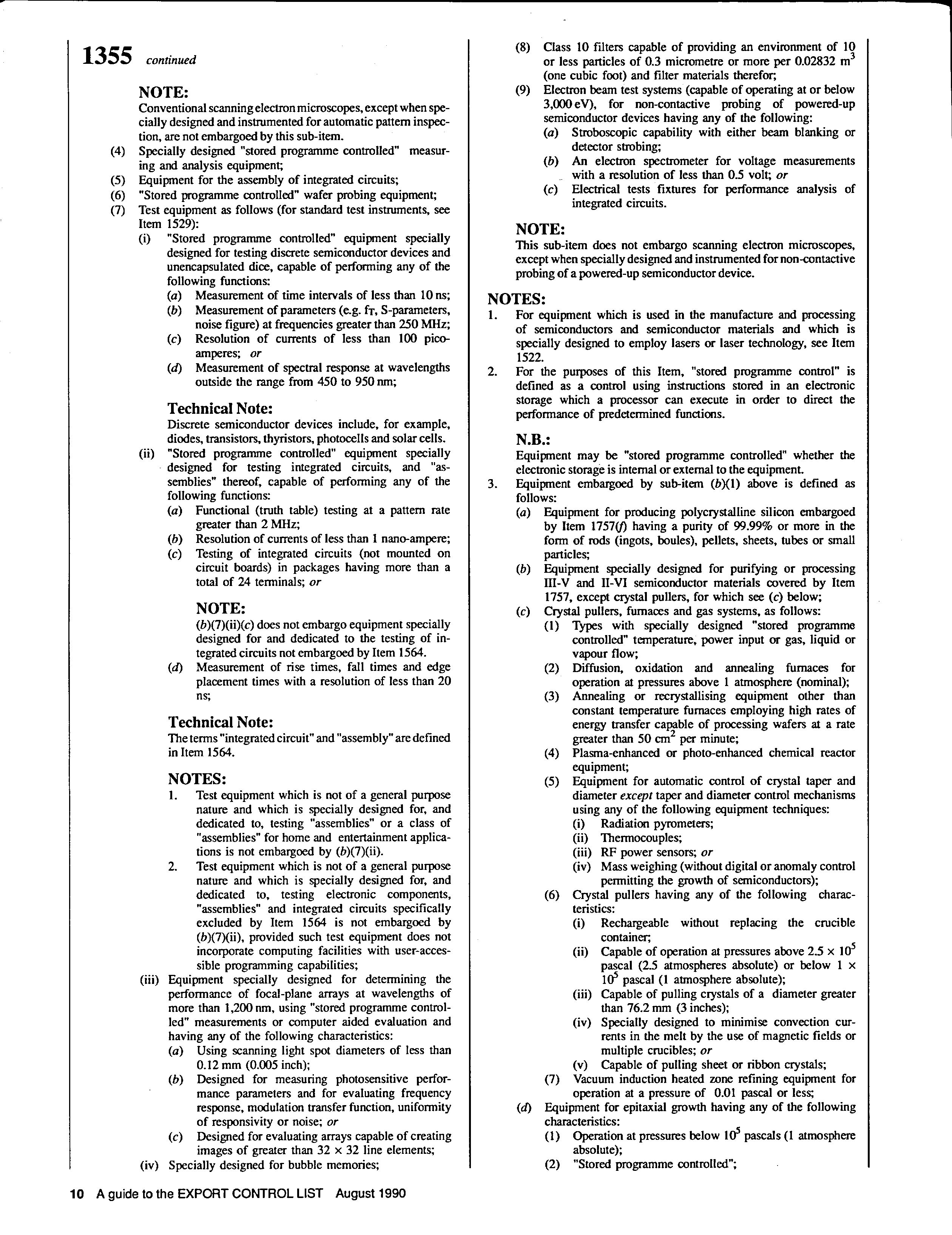 1355 continued

NOTE:
Conventional scanning electron microscopes, except when specially designed and instrumented for automatic pattern inspection, are not embargoed by this sub-item.

(4) Specially designed "stored programme controlled" measuring and analysis equipment;
(5) Equipment for the assembly of integrated circuits;
(6) "Stored programme controlled" wafer probing equipment;
(7) Test equipment as follows (for standard test instruments, see Item 1529):
(i) "Stored programme controlled" equipment specially designed for testing discrete semiconductor devices and unencapsulated dice, capable of performing any of the following functions:
(a) Measurement of time intervals of less than 10 ns;
(b) Measurement of parameters (e.g. $f_T$, S-parameters, noise figure) at frequencies greater than 250 MHz;
(c) Resolution of currents of less than 100 picoamperes; or
(d) Measurement of spectral response at wavelengths outside the range from 450 to 950 nm;

Technical Note:
Discrete semiconductor devices include, for example, diodes, transistors, thyristors, photocells and solar cells.

(ii) "Stored programme controlled" equipment specially designed for testing integrated circuits, and "assemblies" thereof, capable of performing any of the following functions:
(a) Functional (truth table) testing at a pattern rate greater than 2 MHz;
(b) Resolution of currents of less than 1 nano-ampere;
(c) Testing of integrated circuits (not mounted on circuit boards) in packages having more than a total of 24 terminals; or

NOTE:
(b)(7)(ii)(c) does not embargo equipment specially designed for and dedicated to the testing of integrated circuits not embargoed by Item 1564.

(d) Measurement of rise times, fall times and edge placement times with a resolution of less than 20 ns;

Technical Note:
The terms "integrated circuit" and "assembly" are defined in Item 1564.

NOTES:
1. Test equipment which is not of a general purpose nature and which is specially designed for, and dedicated to, testing "assemblies" or a class of "assemblies" for home and entertainment applications is not embargoed by (b)(7)(ii).
2. Test equipment which is not of a general purpose nature and which is specially designed for, and dedicated to, testing electronic components, "assemblies" and integrated circuits specifically excluded by Item 1564 is not embargoed by (b)(7)(ii), provided such test equipment does not incorporate computing facilities with user-accessible programming capabilities;

(iii) Equipment specially designed for determining the performance of focal-plane arrays at wavelengths of more than 1,200 nm, using "stored programme controlled" measurements or computer aided evaluation and having any of the following characteristics:
(a) Using scanning light spot diameters of less than 0.12 mm (0.005 inch);
(b) Designed for measuring photosensitive performance parameters and for evaluating frequency response, modulation transfer function, uniformity of responsivity or noise; or
(c) Designed for evaluating arrays capable of creating images of greater than 32 × 32 line elements;
(iv) Specially designed for bubble memories;

(8) Class 10 filters capable of providing an environment of 10 or less particles of 0.3 micrometre or more per 0.02832 $m^3$ (one cubic foot) and filter materials therefor;
(9) Electron beam test systems (capable of operating at or below 3,000 eV), for non-contactive probing of powered-up semiconductor devices having any of the following:
(a) Stroboscopic capability with either beam blanking or detector strobing;
(b) An electron spectrometer for voltage measurements with a resolution of less than 0.5 volt; or
(c) Electrical tests fixtures for performance analysis of integrated circuits.

NOTE:
This sub-item does not embargo scanning electron microscopes, except when specially designed and instrumented for non-contactive probing of a powered-up semiconductor device.

NOTES:
1. For equipment which is used in the manufacture and processing of semiconductors and semiconductor materials and which is specially designed to employ lasers or laser technology, see Item 1522.
2. For the purposes of this Item, "stored programme control" is defined as a control using instructions stored in an electronic storage which a processor can execute in order to direct the performance of predetermined functions.

N.B.:
Equipment may be "stored programme controlled" whether the electronic storage is internal or external to the equipment.

3. Equipment embargoed by sub-item (b)(1) above is defined as follows:
(a) Equipment for producing polycrystalline silicon embargoed by Item 1757(f) having a purity of 99.99% or more in the form of rods (ingots, boules), pellets, sheets, tubes or small particles;
(b) Equipment specially designed for purifying or processing III-V and II-VI semiconductor materials covered by Item 1757, except crystal pullers, for which see (c) below;
(c) Crystal pullers, furnaces and gas systems, as follows:
(1) Types with specially designed "stored programme controlled" temperature, power input or gas, liquid or vapour flow;
(2) Diffusion, oxidation and annealing furnaces for operation at pressures above 1 atmosphere (nominal);
(3) Annealing or recrystallising equipment other than constant temperature furnaces employing high rates of energy transfer capable of processing wafers at a rate greater than 50 $cm^2$ per minute;
(4) Plasma-enhanced or photo-enhanced chemical reactor equipment;
(5) Equipment for automatic control of crystal taper and diameter except taper and diameter control mechanisms using any of the following equipment techniques:
(i) Radiation pyrometers;
(ii) Thermocouples;
(iii) RF power sensors; or
(iv) Mass weighing (without digital or anomaly control permitting the growth of semiconductors);
(6) Crystal pullers having any of the following characteristics:
(i) Rechargeable without replacing the crucible container;
(ii) Capable of operation at pressures above $2.5 \times 10^5$ pascal (2.5 atmospheres absolute) or below $1 \times 10^5$ pascal (1 atmosphere absolute);
(iii) Capable of pulling crystals of a diameter greater than 76.2 mm (3 inches);
(iv) Specially designed to minimise convection currents in the melt by the use of magnetic fields or multiple crucibles; or
(v) Capable of pulling sheet or ribbon crystals;
(7) Vacuum induction heated zone refining equipment for operation at a pressure of 0.01 pascal or less;
(d) Equipment for epitaxial growth having any of the following characteristics:
(1) Operation at pressures below $10^5$ pascals (1 atmosphere absolute);
(2) "Stored programme controlled";

10 A guide to the EXPORT CONTROL LIST August 1990